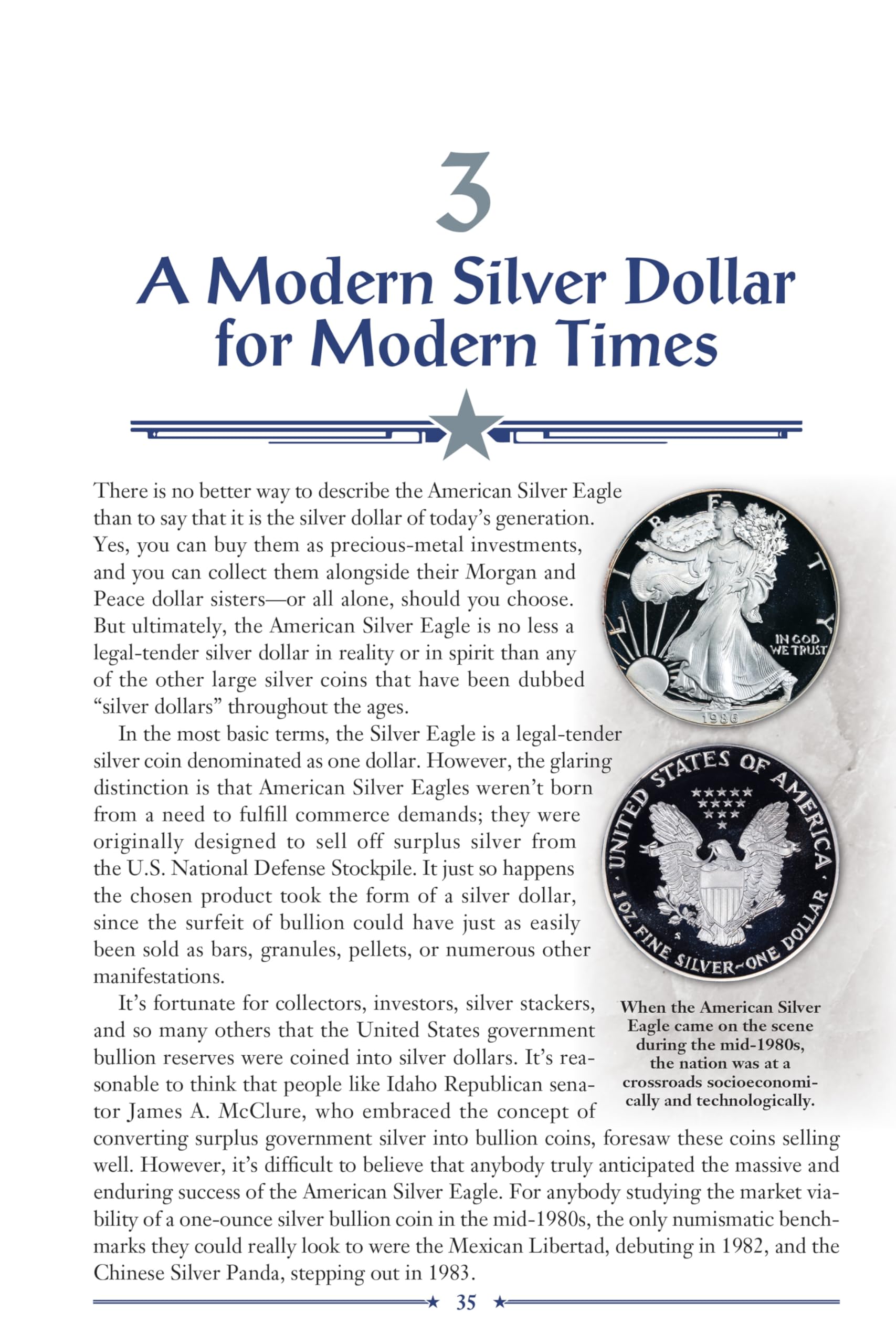 3

A Modern Silver Dollar for Modern Times

There is no better way to describe the American Silver Eagle than to say that it is the silver dollar of today's generation. Yes, you can buy them as precious-metal investments, and you can collect them alongside their Morgan and Peace dollar sisters—or all alone, should you choose. But ultimately, the American Silver Eagle is no less a legal-tender silver dollar in reality or in spirit than any of the other large silver coins that have been dubbed "silver dollars" throughout the ages.

In the most basic terms, the Silver Eagle is a legal-tender silver coin denominated as one dollar. However, the glaring distinction is that American Silver Eagles weren't born from a need to fulfill commerce demands; they were originally designed to sell off surplus silver from the U.S. National Defense Stockpile. It just so happens the chosen product took the form of a silver dollar, since the surfeit of bullion could have just as easily been sold as bars, granules, pellets, or numerous other manifestations.

It's fortunate for collectors, investors, silver stackers, and so many others that the United States government bullion reserves were coined into silver dollars. It's reasonable to think that people like Idaho Republican senator James A. McClure, who embraced the concept of converting surplus government silver into bullion coins, foresaw these coins selling well. However, it's difficult to believe that anybody truly anticipated the massive and enduring success of the American Silver Eagle. For anybody studying the market viability of a one-ounce silver bullion coin in the mid-1980s, the only numismatic benchmarks they could really look to were the Mexican Libertad, debuting in 1982, and the Chinese Silver Panda, stepping out in 1983.

LIBERTY IN GOD WE TRUST 1986

UNITED STATES OF AMERICA 1 OZ. FINE SILVER~ONE DOLLAR S

When the American Silver Eagle came on the scene during the mid-1980s, the nation was at a crossroads socioeconomically and technologically.

35